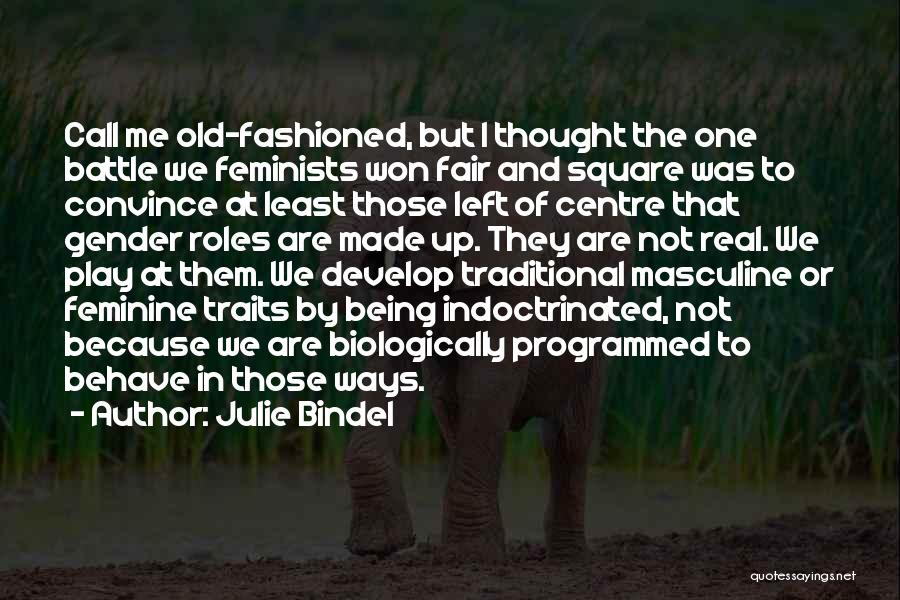 Call me old-fashioned, but I thought the one battle we feminists won fair and square was to convince at least those left of centre that gender roles are made up. They are not real. We play at them. We develop traditional masculine or feminine traits by being indoctrinated, not because we are biologically programmed to behave in those ways.
- Author: Julie Bindel

quotessayings.net